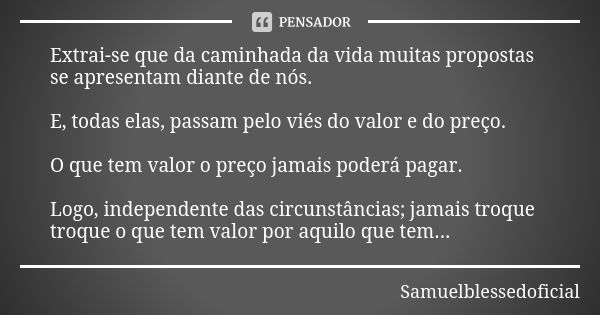 PENSADOR

Extrai-se que da caminhada da vida muitas propostas se apresentam diante de nós.

E, todas elas, passam pelo viés do valor e do preço.

O que tem valor o preço jamais poderá pagar.

Logo, independente das circunstâncias; jamais troque troque o que tem valor por aquilo que tem...

Samuelblessedoficial